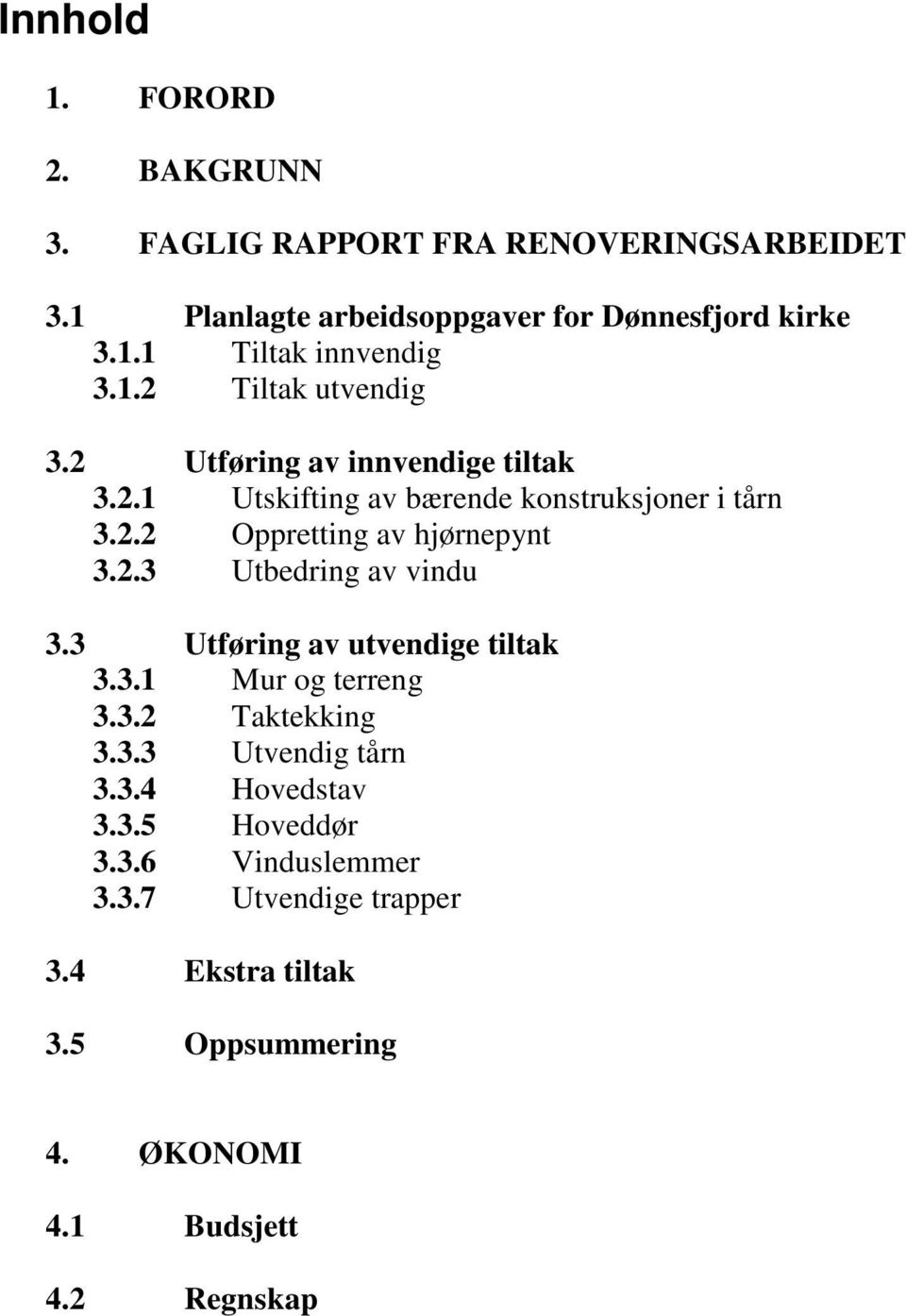 Innhold

1. FORORD

2. BAKGRUNN

3. FAGLIG RAPPORT FRA RENOVERINGSARBEIDET

3.1 Planlagte arbeidsoppgaver for Dønnesfjord kirke
3.1.1 Tiltak innvendig
3.1.2 Tiltak utvendig

3.2 Utføring av innvendige tiltak
3.2.1 Utskifting av bærende konstruksjoner i tårn
3.2.2 Oppretting av hjørnepynt
3.2.3 Utbedring av vindu

3.3 Utføring av utvendige tiltak
3.3.1 Mur og terreng
3.3.2 Taktekking
3.3.3 Utvendig tårn
3.3.4 Hovedstav
3.3.5 Hoveddør
3.3.6 Vinduslemmer
3.3.7 Utvendige trapper

3.4 Ekstra tiltak

3.5 Oppsummering

4. ØKONOMI

4.1 Budsjett

4.2 Regnskap